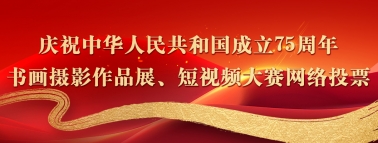 庆祝中华人民共和国成立75周年
书画摄影作品展、短视频大赛网络投票